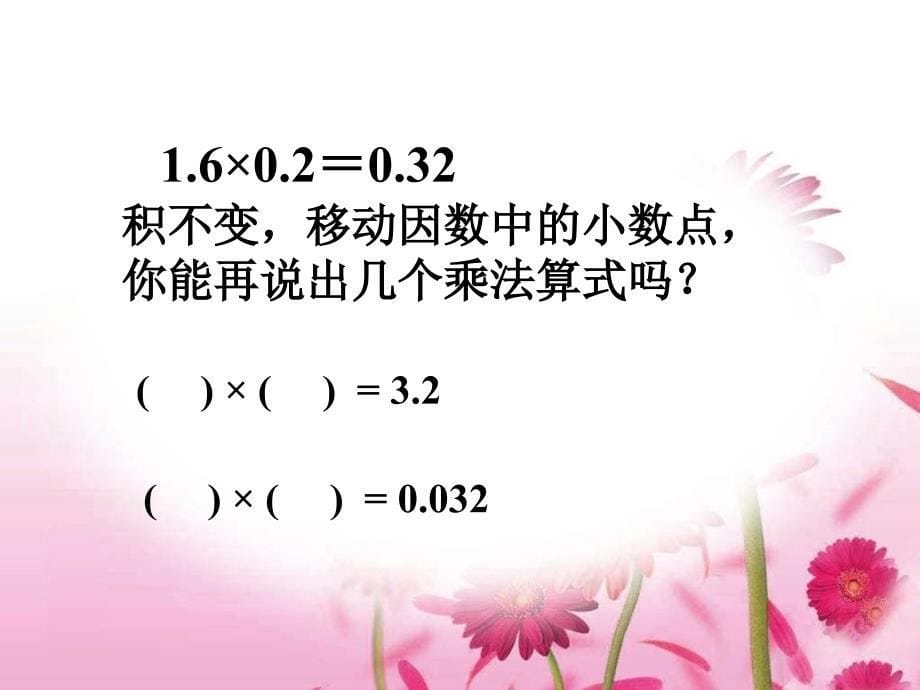 $1.6 \times 0.2 = 0.32$

积不变，移动因数中的小数点，你能再说出几个乘法算式吗？

$(\quad) \times (\quad) = 3.2$

$(\quad) \times (\quad) = 0.032$